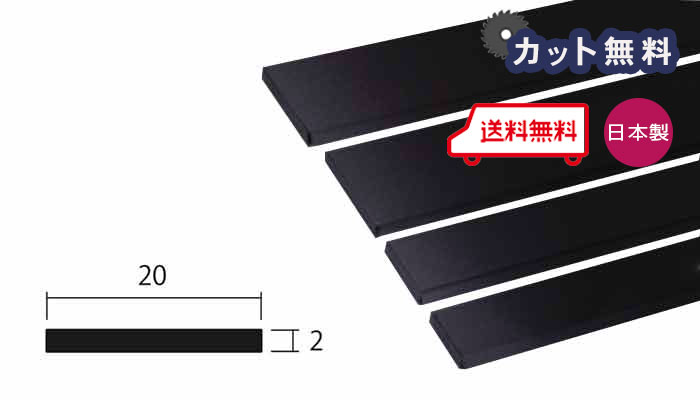 カット無料

送料無料

日本製

20

2